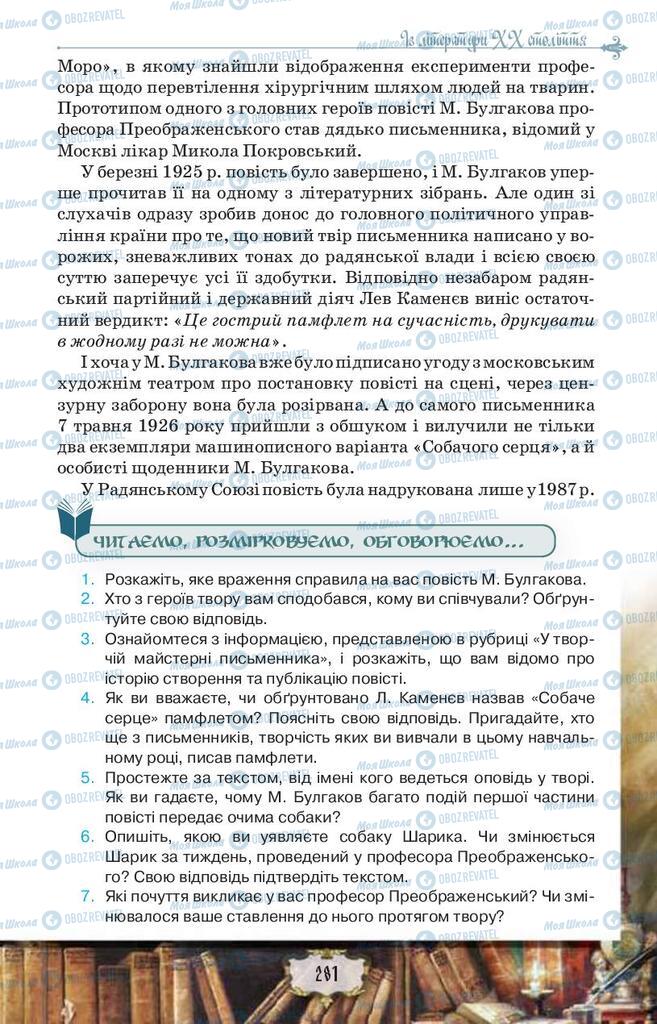 Із літератури XX століття

Моро», в якому знайшли відображення експерименти професора щодо перевтілення хірургічним шляхом людей на тварин. Прототипом одного з головних героїв повісті М. Булгакова професора Преображенського став дядько письменника, відомий у Москві лікар Микола Покровський.

У березні 1925 р. повість було завершено, і М. Булгаков уперше прочитав її на одному з літературних зібрань. Але один зі слухачів одразу зробив донос до головного політичного управління країни про те, що новий твір письменника написано у ворожих, зневажливих тонах до радянської влади і всією своєю суттю заперечує усі її здобутки. Відповідно незабаром радянський партійний і державний діяч Лев Каменєв виніс остаточний вердикт: «Це гострий памфлет на сучасність, друкувати в жодному разі не можна».

І хоча у М. Булгакова вже було підписано угоду з московським художнім театром про постановку повісті на сцені, через цензурну заборону вона була розірвана. А до самого письменника 7 травня 1926 року прийшли з обшуком і вилучили не тільки два екземпляри машинописного варіанта «Собачого серця», а й особисті щоденники М. Булгакова.

У Радянському Союзі повість була надрукована лише у 1987 р.

ЧИТАЄМО, РОЗМІРКОВУЄМО, ОБГОВОРЮЄМО...

1. Розкажіть, яке враження справила на вас повість М. Булгакова.
2. Хто з героїв твору вам сподобався, кому ви співчували? Обґрунтуйте свою відповідь.
3. Ознайомтеся з інформацією, представленою в рубриці «У творчій майстерні письменника», і розкажіть, що вам відомо про історію створення та публікацію повісті.
4. Як ви вважаєте, чи обґрунтовано Л. Каменєв назвав «Собаче серце» памфлетом? Поясніть свою відповідь. Пригадайте, хто ще з письменників, творчість яких ви вивчали в цьому навчальному році, писав памфлети.
5. Простежте за текстом, від імені кого ведеться оповідь у творі. Як ви гадаєте, чому М. Булгаков багато подій першої частини повісті передає очима собаки?
6. Опишіть, якою ви уявляєте собаку Шарика. Чи змінюється Шарик за тиждень, проведений у професора Преображенського? Свою відповідь підтвердіть текстом.
7. Які почуття викликає у вас професор Преображенський? Чи змінювалося ваше ставлення до нього протягом твору?

281